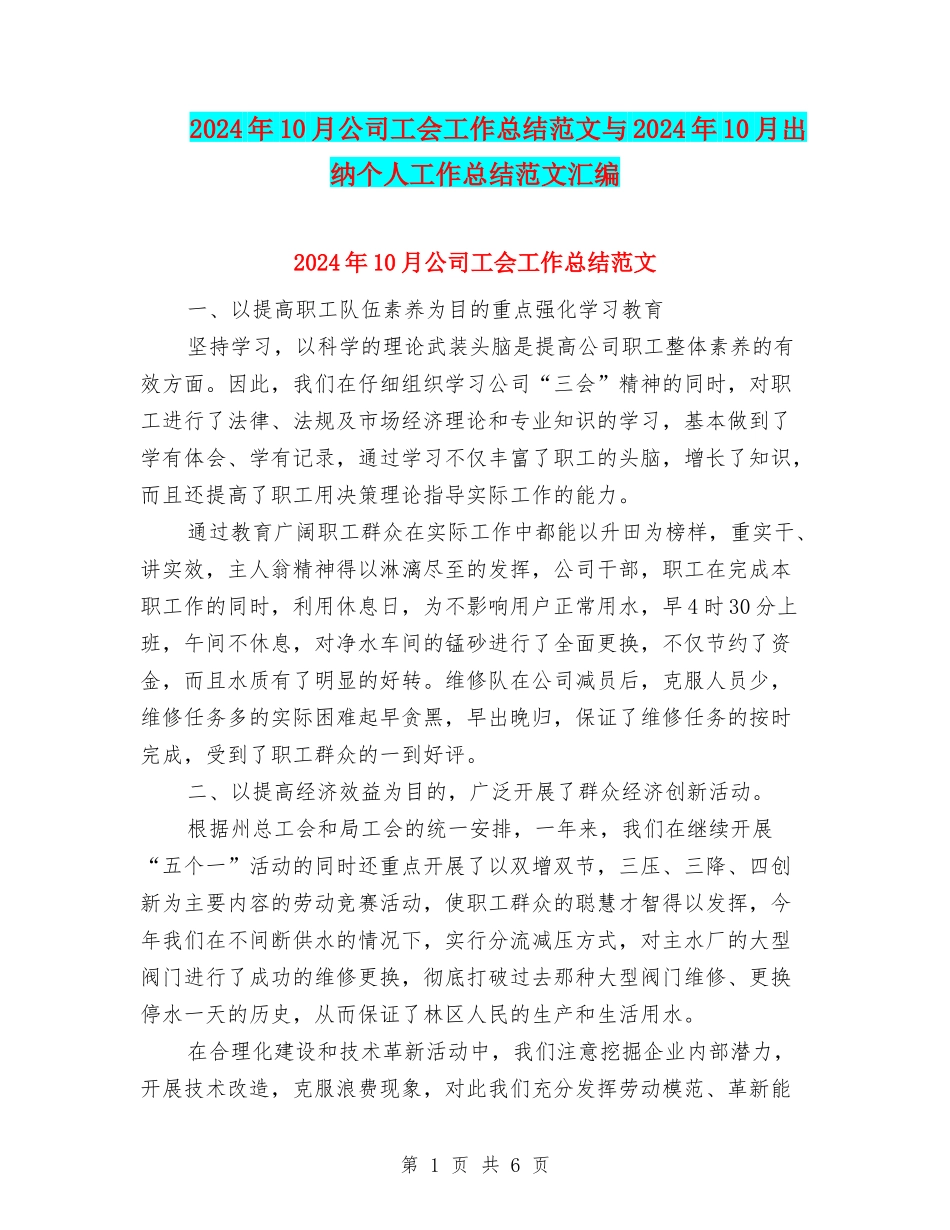 2024年10月公司工会工作总结范文与2024年10月出纳个人工作总结范文汇编

2024年10月公司工会工作总结范文

一、以提高职工队伍素养为目的重点强化学习教育

坚持学习，以科学的理论武装头脑是提高公司职工整体素养的有效方面。因此，我们在仔细组织学习公司“三会”精神的同时，对职工进行了法律、法规及市场经济理论和专业知识的学习，基本做到了学有体会、学有记录，通过学习不仅丰富了职工的头脑，增长了知识，而且还提高了职工用决策理论指导实际工作的能力。

通过教育广阔职工群众在实际工作中都能以升田为榜样，重实干、讲实效，主人翁精神得以淋漓尽至的发挥，公司干部，职工在完成本职工作的同时，利用休息日，为不影响用户正常用水，早4时30分上班，午间不休息，对净水车间的锰砂进行了全面更换，不仅节约了资金，而且水质有了明显的好转。维修队在公司减员后，克服人员少，维修任务多的实际困难起早贪黑，早出晚归，保证了维修任务的按时完成，受到了职工群众的一到好评。

二、以提高经济效益为目的，广泛开展了群众经济创新活动。

根据州总工会和局工会的统一安排，一年来，我们在继续开展“五个一”活动的同时还重点开展了以双增双节，三压、三降、四创新为主要内容的劳动竞赛活动，使职工群众的聪慧才智得以发挥，今年我们在不间断供水的情况下，实行分流减压方式，对主水厂的大型阀门进行了成功的维修更换，彻底打破过去那种大型阀门维修、更换停水一天的历史，从而保证了林区人民的生产和生活用水。

在合理化建设和技术革新活动中，我们注意挖掘企业内部潜力，开展技术改造，克服浪费现象，对此我们充分发挥劳动模范、革新能

第 1 页 共 6 页